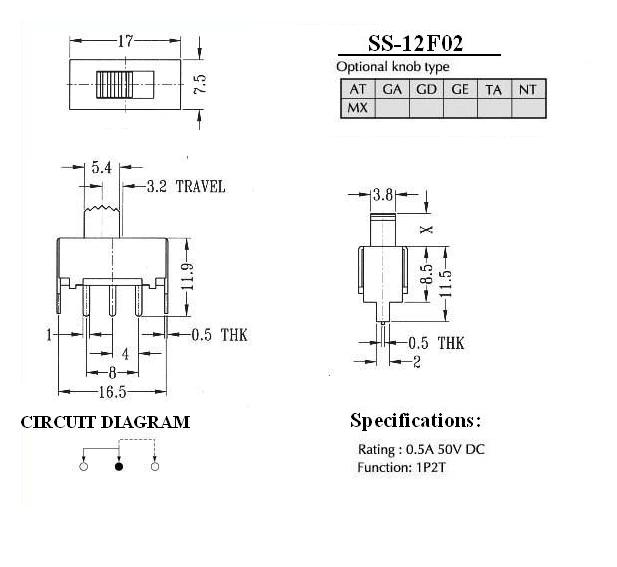 17

7.5

SS-12F02

Optional knob type

| AT | GA | GD | GE | TA | NT |
|---|---|---|---|---|---|
| MX | | | | | |

5.4

3.2 TRAVEL

11.9

1

0.5 THK

4

8

16.5

3.8

X

8.5

11.5

0.5 THK

2

CIRCUIT DIAGRAM

Specifications:

Rating : 0.5A 50V DC
Function: 1P2T